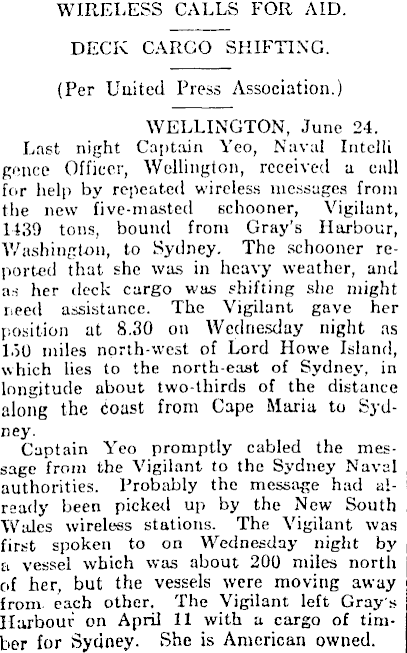 WIRELESS CALLS FOR AID.

DECK CARGO SHIFTING.

(Per United Press Association.)

WELLINGTON, June 24.

Last night Captain Yeo, Naval Intelligence Officer, Wellington, received a call for help by repeated wireless messages from the new five-masted schooner, Vigilant, 1439 tons, bound from Gray's Harbour, Washington, to Sydney. The schooner reported that she was in heavy weather, and as her deck cargo was shifting she might need assistance. The Vigilant gave her position at 8.30 on Wednesday night as 150 miles north-west of Lord Howe Island, which lies to the north-east of Sydney, in longitude about two-thirds of the distance along the coast from Cape Maria to Sydney.

Captain Yeo promptly cabled the message from the Vigilant to the Sydney Naval authorities. Probably the message had already been picked up by the New South Wales wireless stations. The Vigilant was first spoken to on Wednesday night by a vessel which was about 200 miles north of her, but the vessels were moving away from each other. The Vigilant left Gray's Harbour on April 11 with a cargo of timber for Sydney. She is American owned.